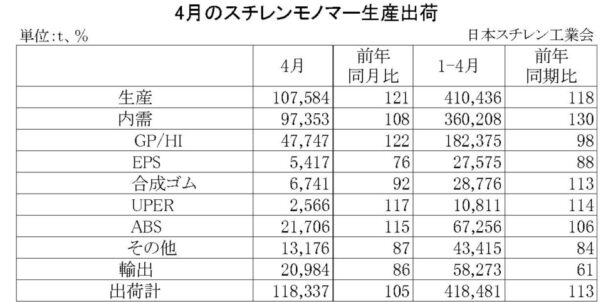 4月のスチレンモノマー生産出荷

単位:t、%

日本スチレン工業会

| | 4月 | 前年同月比 | 1-4月 | 前年同期比 |
|---|---|---|---|---|
| 生産 | 107,584 | 121 | 410,436 | 118 |
| 内需 | 97,353 | 108 | 360,208 | 130 |
| GP/HI | 47,747 | 122 | 182,375 | 98 |
| EPS | 5,417 | 76 | 27,575 | 88 |
| 合成ゴム | 6,741 | 92 | 28,776 | 113 |
| UPER | 2,566 | 117 | 10,811 | 114 |
| ABS | 21,706 | 115 | 67,256 | 106 |
| その他 | 13,176 | 87 | 43,415 | 84 |
| 輸出 | 20,984 | 86 | 58,273 | 61 |
| 出荷計 | 118,337 | 105 | 418,481 | 113 |